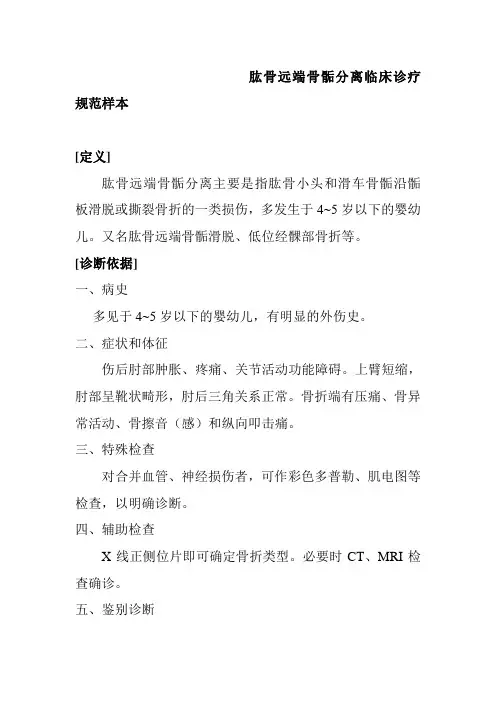 肱骨远端骨骺分离临床诊疗规范样本

[定义]

肱骨远端骨骺分离主要是指肱骨小头和滑车骨骺沿骺板滑脱或撕裂骨折的一类损伤，多发生于 4~5 岁以下的婴幼儿。又名肱骨远端骨骺滑脱、低位经髁部骨折等。

[诊断依据]

一、病史

多见于 4~5 岁以下的婴幼儿，有明显的外伤史。

二、症状和体征

伤后肘部肿胀、疼痛、关节活动功能障碍。上臂短缩，肘部呈靴状畸形，肘后三角关系正常。骨折端有压痛、骨异常活动、骨擦音（感）和纵向叩击痛。

三、特殊检查

对合并血管、神经损伤者，可作彩色多普勒、肌电图等检查，以明确诊断。

四、辅助检查

X 线正侧位片即可确定骨折类型。必要时 CT、MRI 检查确诊。

五、鉴别诊断